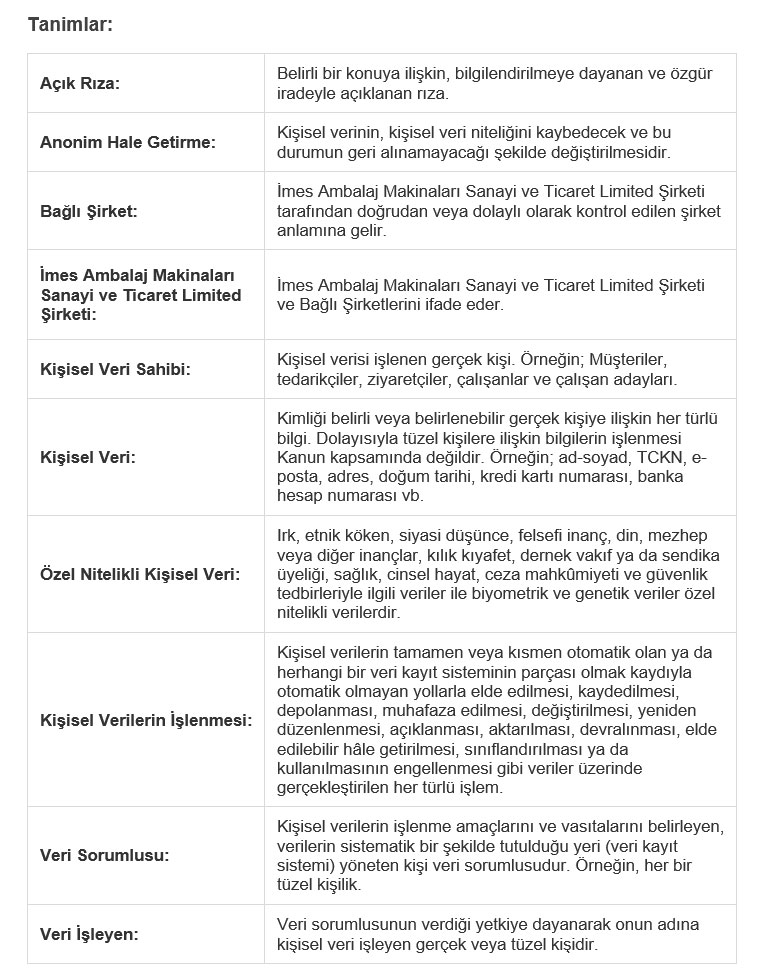 Tanimlar:

| | |
|---|---|
| Açık Rıza: | Belirli bir konuya ilişkin, bilgilendirilmeye dayanan ve özgür iradeyle açıklanan rıza. |
| Anonim Hale Getirme: | Kişisel verinin, kişisel veri niteliğini kaybedecek ve bu durumun geri alınamayacağı şekilde değiştirilmesidir. |
| Bağlı Şirket: | İmes Ambalaj Makinaları Sanayi ve Ticaret Limited Şirketi tarafından doğrudan veya dolaylı olarak kontrol edilen şirket anlamına gelir. |
| İmes Ambalaj Makinaları Sanayi ve Ticaret Limited Şirketi: | İmes Ambalaj Makinaları Sanayi ve Ticaret Limited Şirketi ve Bağlı Şirketlerini ifade eder. |
| Kişisel Veri Sahibi: | Kişisel verisi işlenen gerçek kişi. Örneğin; Müşteriler, tedarikçiler, ziyaretçiler, çalışanlar ve çalışan adayları. |
| Kişisel Veri: | Kimliği belirli veya belirlenebilir gerçek kişiye ilişkin her türlü bilgi. Dolayısıyla tüzel kişilere ilişkin bilgilerin işlenmesi Kanun kapsamında değildir. Örneğin; ad-soyad, TCKN, e-posta, adres, doğum tarihi, kredi kartı numarası, banka hesap numarası vb. |
| Özel Nitelikli Kişisel Veri: | Irk, etnik köken, siyasi düşünce, felsefi inanç, din, mezhep veya diğer inançlar, kılık kıyafet, dernek vakıf ya da sendika üyeliği, sağlık, cinsel hayat, ceza mahkûmiyeti ve güvenlik tedbirleriyle ilgili veriler ile biyometrik ve genetik veriler özel nitelikli verilerdir. |
| Kişisel Verilerin İşlenmesi: | Kişisel verilerin tamamen veya kısmen otomatik olan ya da herhangi bir veri kayıt sisteminin parçası olmak kaydıyla otomatik olmayan yollarla elde edilmesi, kaydedilmesi, depolanması, muhafaza edilmesi, değiştirilmesi, yeniden düzenlenmesi, açıklanması, aktarılması, devralınması, elde edilebilir hâle getirilmesi, sınıflandırılması ya da kullanılmasının engellenmesi gibi veriler üzerinde gerçekleştirilen her türlü işlem. |
| Veri Sorumlusu: | Kişisel verilerin işlenme amaçlarını ve vasıtalarını belirleyen, verilerin sistematik bir şekilde tutulduğu yeri (veri kayıt sistemi) yöneten kişi veri sorumlusudur. Örneğin, her bir tüzel kişilik. |
| Veri İşleyen: | Veri sorumlusunun verdiği yetkiye dayanarak onun adına kişisel veri işleyen gerçek veya tüzel kişidir. |